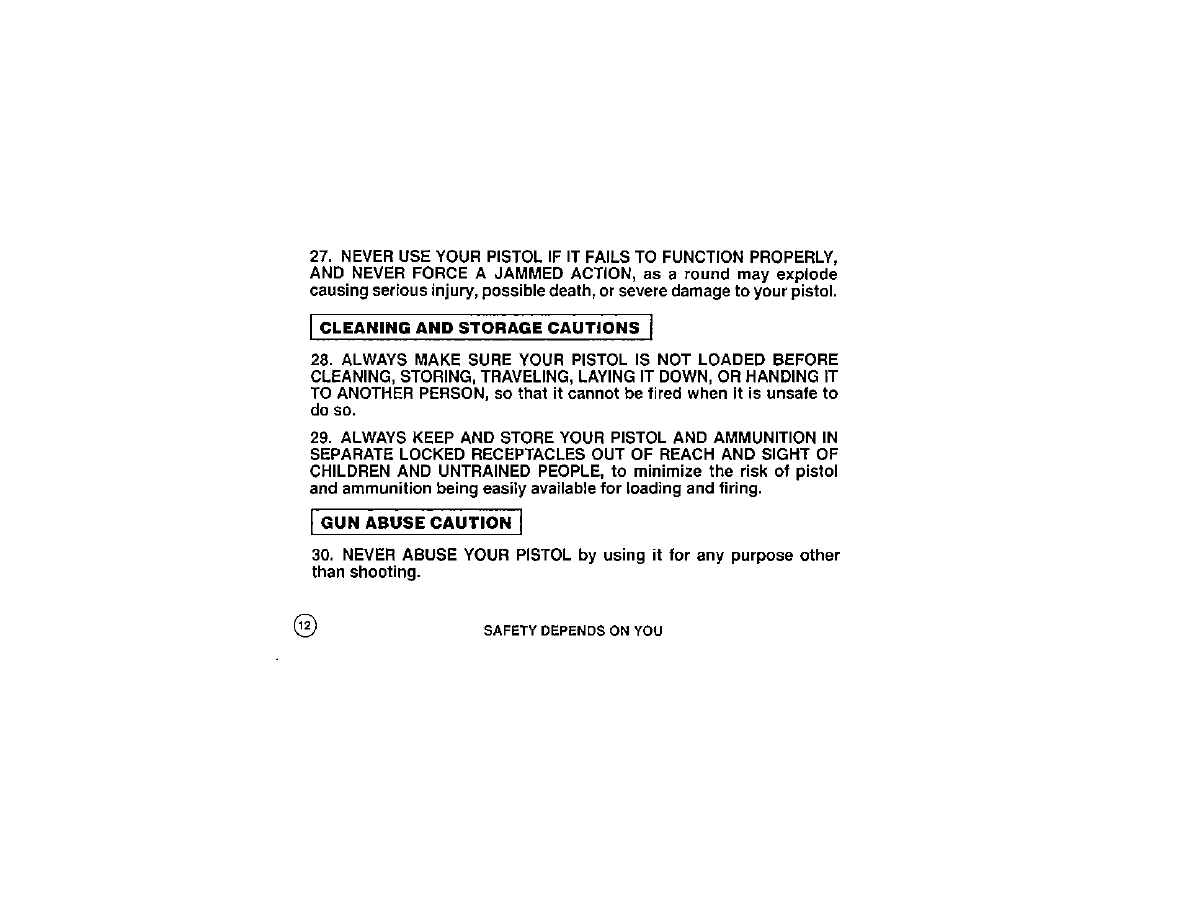 27. NEVER USE YOUR PISTOL IF IT FAILS TO FUNCTION PROPERLY, AND NEVER FORCE A JAMMED ACTION, as a round may explode causing serious injury, possible death, or severe damage to your pistol.

CLEANING AND STORAGE CAUTIONS

28. ALWAYS MAKE SURE YOUR PISTOL IS NOT LOADED BEFORE CLEANING, STORING, TRAVELING, LAYING IT DOWN, OR HANDING IT TO ANOTHER PERSON, so that it cannot be fired when it is unsafe to do so.

29. ALWAYS KEEP AND STORE YOUR PISTOL AND AMMUNITION IN SEPARATE LOCKED RECEPTACLES OUT OF REACH AND SIGHT OF CHILDREN AND UNTRAINED PEOPLE, to minimize the risk of pistol and ammunition being easily available for loading and firing.

GUN ABUSE CAUTION

30. NEVER ABUSE YOUR PISTOL by using it for any purpose other than shooting.

12

SAFETY DEPENDS ON YOU